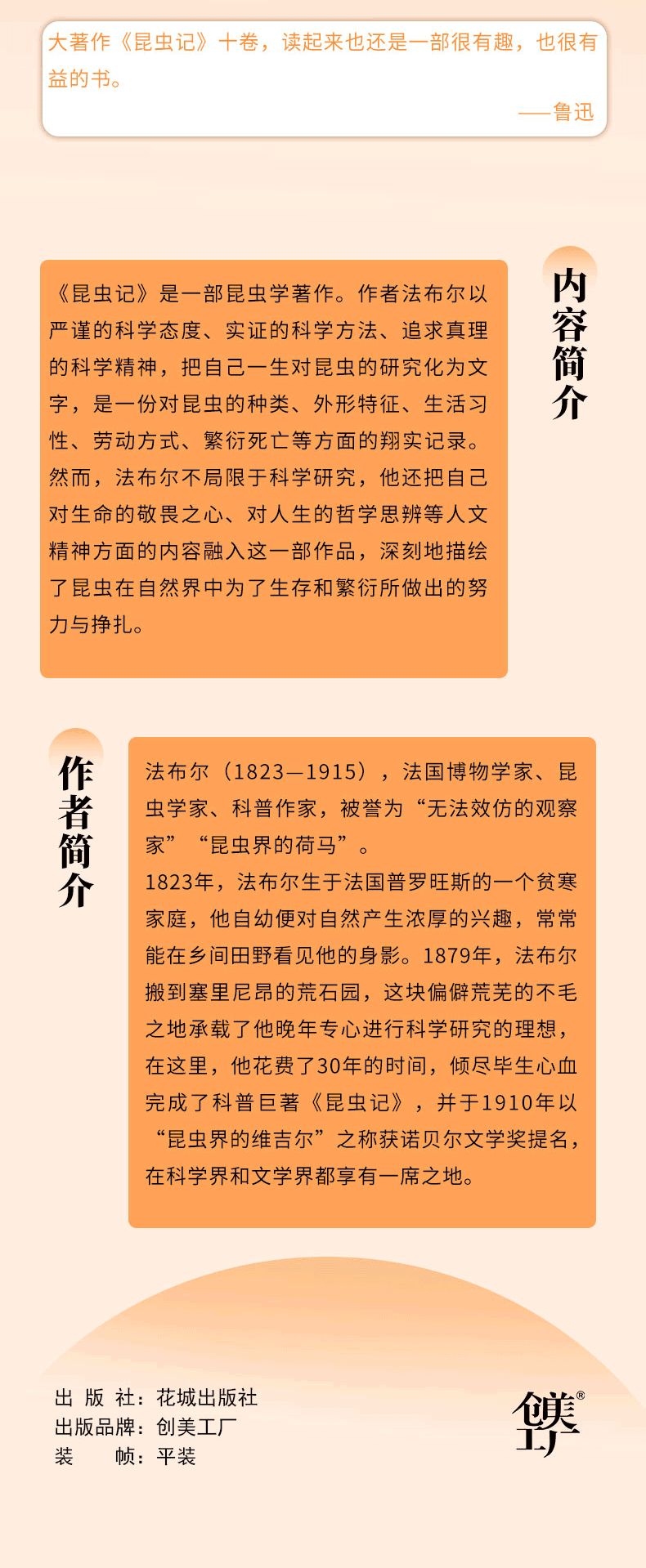 大著作《昆虫记》十卷，读起来也还是一部很有趣，也很有益的书。

——鲁迅

内容简介

《昆虫记》是一部昆虫学著作。作者法布尔以严谨的科学态度、实证的科学方法、追求真理的科学精神，把自己一生对昆虫的研究化为文字，是一份对昆虫的种类、外形特征、生活习性、劳动方式、繁衍死亡等方面的翔实记录。然而，法布尔不局限于科学研究，他还把自己对生命的敬畏之心、对人生的哲学思辨等人文精神方面的内容融入这一部作品，深刻地描绘了昆虫在自然界中为了生存和繁衍所做出的努力与挣扎。

作者简介

法布尔（1823—1915），法国博物学家、昆虫学家、科普作家，被誉为“无法效仿的观察家”“昆虫界的荷马”。

1823年，法布尔生于法国普罗旺斯的一个贫寒家庭，他自幼便对自然产生浓厚的兴趣，常常能在乡间田野看见他的身影。1879年，法布尔搬到塞里尼昂的荒石园，这块偏僻荒芜的不毛之地承载了他晚年专心进行科学研究的理想，在这里，他花费了30年的时间，倾尽毕生心血完成了科普巨著《昆虫记》，并于1910年以“昆虫界的维吉尔”之称获诺贝尔文学奖提名，在科学界和文学界都享有一席之地。

出 版 社：花城出版社
出版品牌：创美工厂
装　　帧：平装

创美工厂®